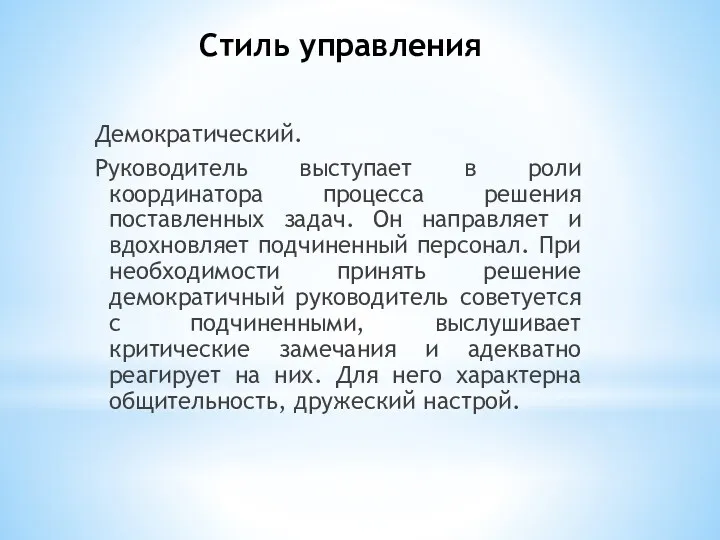 Стиль управления

Демократический.

Руководитель выступает в роли координатора процесса решения поставленных задач. Он направляет и вдохновляет подчиненный персонал. При необходимости принять решение демократичный руководитель советуется с подчиненными, выслушивает критические замечания и адекватно реагирует на них. Для него характерна общительность, дружеский настрой.